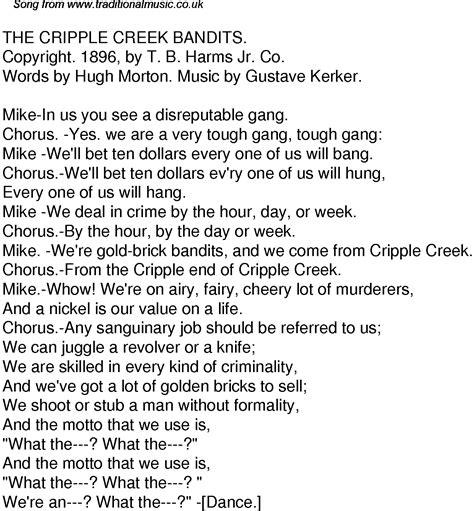 Song from www.traditionalmusic.co.uk

THE CRIPPLE CREEK BANDITS.
Copyright. 1896, by T. B. Harms Jr. Co.
Words by Hugh Morton. Music by Gustave Kerker.

Mike-In us you see a disreputable gang.
Chorus. -Yes. we are a very tough gang, tough gang:
Mike -We'll bet ten dollars every one of us will bang.
Chorus.-We'll bet ten dollars ev'ry one of us will hung,
Every one of us will hang.
Mike -We deal in crime by the hour, day, or week.
Chorus.-By the hour, by the day or week.
Mike. -We're gold-brick bandits, and we come from Cripple Creek.
Chorus.-From the Cripple end of Cripple Creek.
Mike.-Whow! We're on airy, fairy, cheery lot of murderers,
And a nickel is our value on a life.
Chorus.-Any sanguinary job should be referred to us;
We can juggle a revolver or a knife;
We are skilled in every kind of criminality,
And we've got a lot of golden bricks to sell;
We shoot or stub a man without formality,
And the motto that we use is,
"What the---? What the---?"
And the motto that we use is,
"What the---? What the---? "
We're an---? What the---?" -[Dance.]